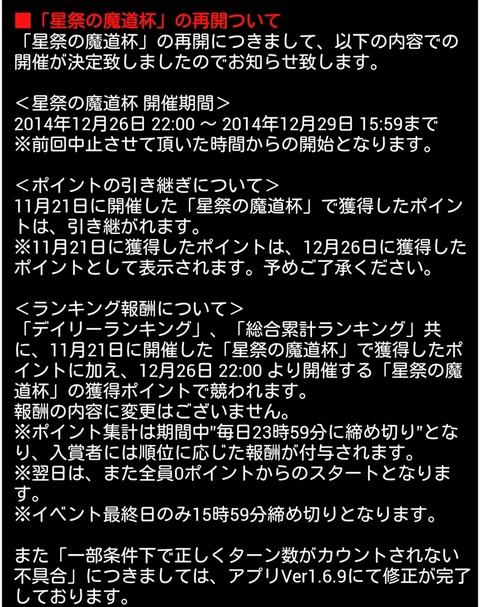 ■「星祭の魔道杯」の再開ついて
「星祭の魔道杯」の再開につきまして、以下の内容での開催が決定致しましたのでお知らせ致します。

＜星祭の魔道杯 開催期間＞
2014年12月26日 22:00 ～ 2014年12月29日 15:59まで
※前回中止させて頂いた時間からの開始となります。

＜ポイントの引き継ぎについて＞
11月21日に開催した「星祭の魔道杯」で獲得したポイントは、引き継がれます。
※11月21日に獲得したポイントは、12月26日に獲得したポイントとして表示されます。予めご了承ください。

＜ランキング報酬について＞
「デイリーランキング」、「総合累計ランキング」共に、11月21日に開催した「星祭の魔道杯」で獲得したポイントに加え、12月26日 22:00 より開催する「星祭の魔道杯」の獲得ポイントで競われます。
報酬の内容に変更はございません。
※ポイント集計は期間中"毎日23時59分に締め切り"となり、入賞者には順位に応じた報酬が付与されます。
※翌日は、また全員0ポイントからのスタートとなります。
※イベント最終日のみ15時59分締め切りとなります。

また「一部条件下で正しくターン数がカウントされない不具合」につきましては、アプリVer1.6.9にて修正が完了しております。